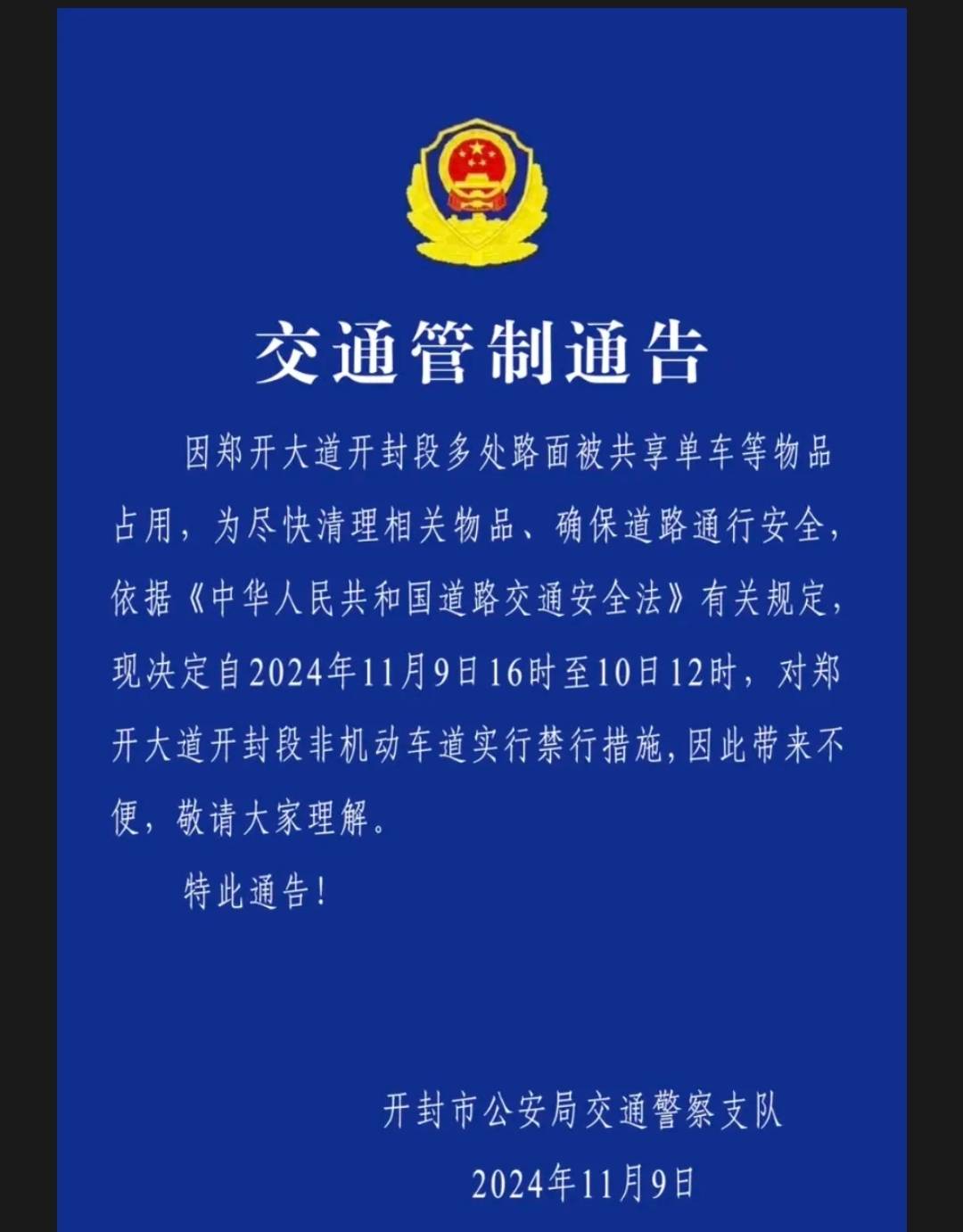 交通管制通告

因郑开大道开封段多处路面被共享单车等物品占用，为尽快清理相关物品、确保道路通行安全，依据《中华人民共和国道路交通安全法》有关规定，现决定自2024年11月9日16时至10日12时，对郑开大道开封段非机动车道实行禁行措施，因此带来不便，敬请大家理解。

特此通告！

开封市公安局交通警察支队

2024年11月9日